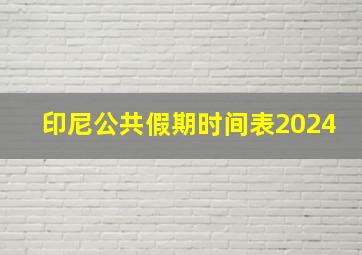 印尼公共假期时间表2024